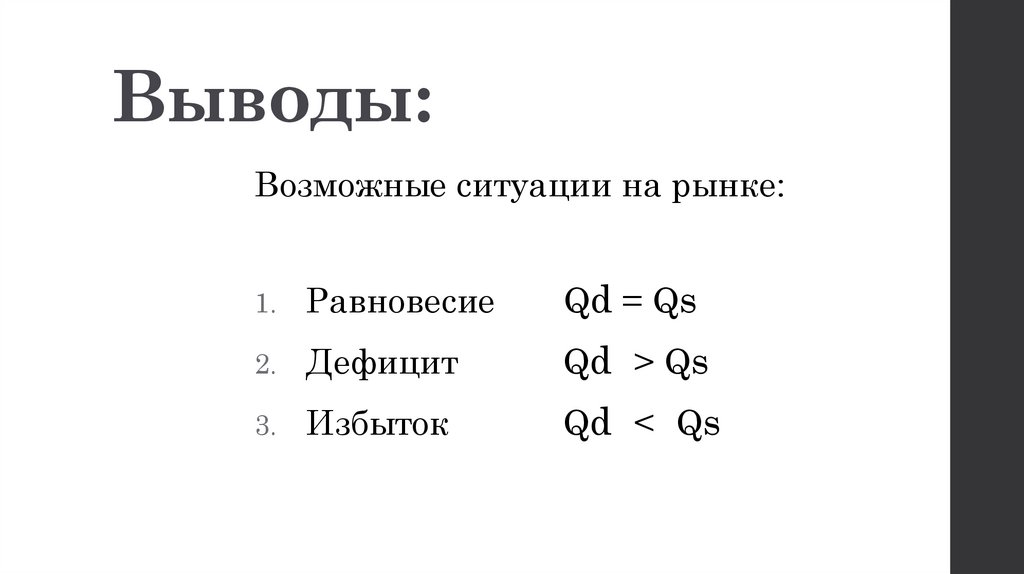 Выводы:

Возможные ситуации на рынке:

1. Равновесие $Qd = Qs$
2. Дефицит $Qd > Qs$
3. Избыток $Qd < Qs$